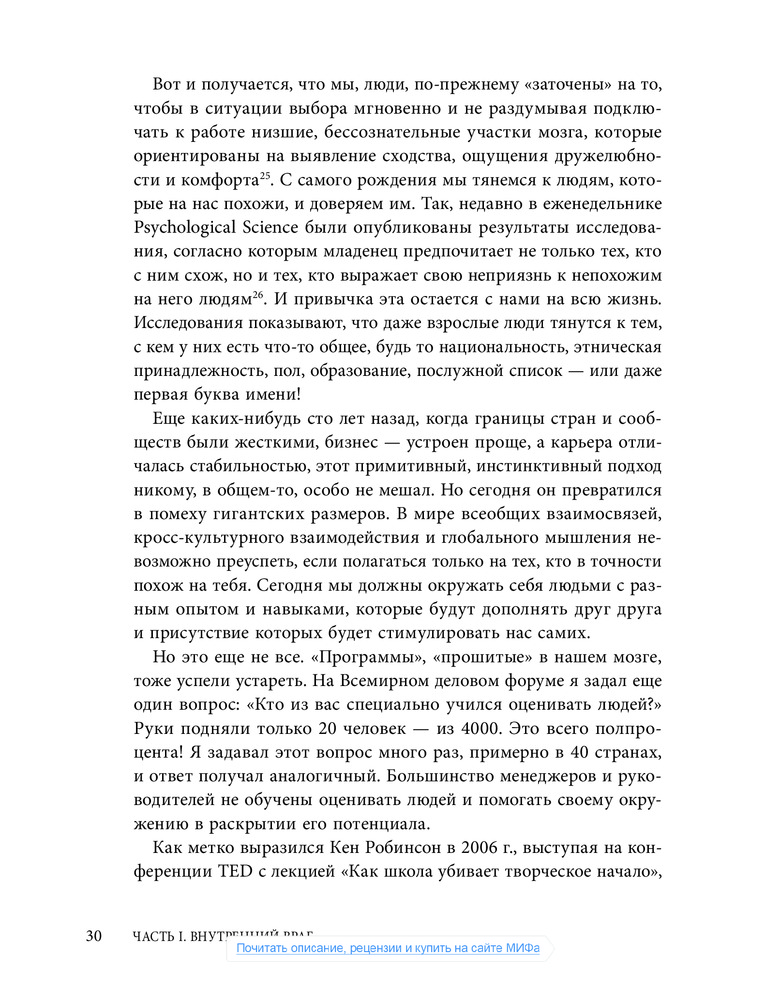 Вот и получается, что мы, люди, по-прежнему «заточены» на то, чтобы в ситуации выбора мгновенно и не раздумывая подключать к работе низшие, бессознательные участки мозга, которые ориентированы на выявление сходства, ощущения дружелюбности и комфорта$^{25}$. С самого рождения мы тянемся к людям, которые на нас похожи, и доверяем им. Так, недавно в еженедельнике Psychological Science были опубликованы результаты исследования, согласно которым младенец предпочитает не только тех, кто с ним схож, но и тех, кто выражает свою неприязнь к непохожим на него людям$^{26}$. И привычка эта остается с нами на всю жизнь. Исследования показывают, что даже взрослые люди тянутся к тем, с кем у них есть что-то общее, будь то национальность, этническая принадлежность, пол, образование, послужной список — или даже первая буква имени!

Еще каких-нибудь сто лет назад, когда границы стран и сообществ были жесткими, бизнес — устроен проще, а карьера отличалась стабильностью, этот примитивный, инстинктивный подход никому, в общем-то, особо не мешал. Но сегодня он превратился в помеху гигантских размеров. В мире всеобщих взаимосвязей, кросс-культурного взаимодействия и глобального мышления невозможно преуспеть, если полагаться только на тех, кто в точности похож на тебя. Сегодня мы должны окружать себя людьми с разным опытом и навыками, которые будут дополнять друг друга и присутствие которых будет стимулировать нас самих.

Но это еще не все. «Программы», «прошитые» в нашем мозге, тоже успели устареть. На Всемирном деловом форуме я задал еще один вопрос: «Кто из вас специально учился оценивать людей?» Руки подняли только 20 человек — из 4000. Это всего полпроцента! Я задавал этот вопрос много раз, примерно в 40 странах, и ответ получал аналогичный. Большинство менеджеров и руководителей не обучены оценивать людей и помогать своему окружению в раскрытии его потенциала.

Как метко выразился Кен Робинсон в 2006 г., выступая на конференции TED с лекцией «Как школа убивает творческое начало»,

30 ЧАСТЬ I. ВНУТРЕННИЙ ВРАГ

Почитать описание, рецензии и купить на сайте МИФа